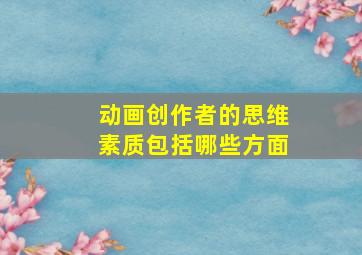 动画创作者的思维素质包括哪些方面